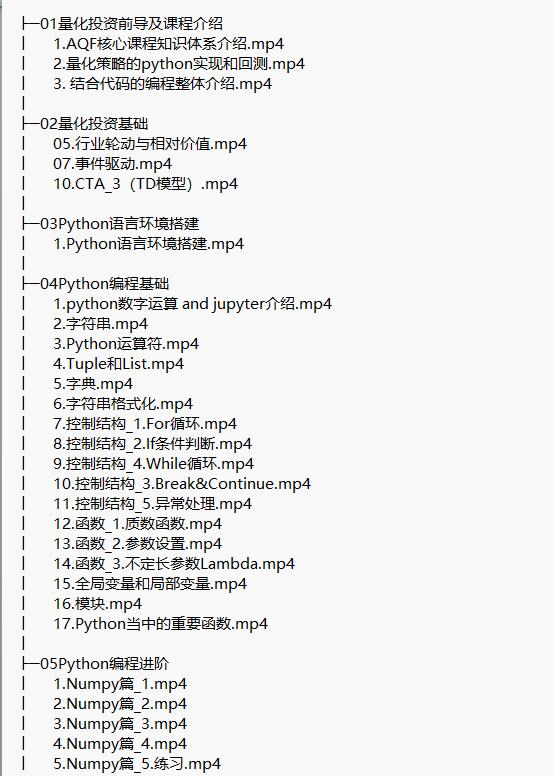 ├─01量化投资前导及课程介绍
│ 1.AQF核心课程知识体系介绍.mp4
│ 2.量化策略的python实现和回测.mp4
│ 3. 结合代码的编程整体介绍.mp4
│
├─02量化投资基础
│ 05.行业轮动与相对价值.mp4
│ 07.事件驱动.mp4
│ 10.CTA_3（TD模型）.mp4
│
├─03Python语言环境搭建
│ 1.Python语言环境搭建.mp4
│
├─04Python编程基础
│ 1.python数字运算 and jupyter介绍.mp4
│ 2.字符串.mp4
│ 3.Python运算符.mp4
│ 4.Tuple和List.mp4
│ 5.字典.mp4
│ 6.字符串格式化.mp4
│ 7.控制结构_1.For循环.mp4
│ 8.控制结构_2.If条件判断.mp4
│ 9.控制结构_4.While循环.mp4
│ 10.控制结构_3.Break&Continue.mp4
│ 11.控制结构_5.异常处理.mp4
│ 12.函数_1.质数函数.mp4
│ 13.函数_2.参数设置.mp4
│ 14.函数_3.不定长参数Lambda.mp4
│ 15.全局变量和局部变量.mp4
│ 16.模块.mp4
│ 17.Python当中的重要函数.mp4
│
├─05Python编程进阶
│ 1.Numpy篇_1.mp4
│ 2.Numpy篇_2.mp4
│ 3.Numpy篇_3.mp4
│ 4.Numpy篇_4.mp4
│ 5.Numpy篇_5.练习.mp4